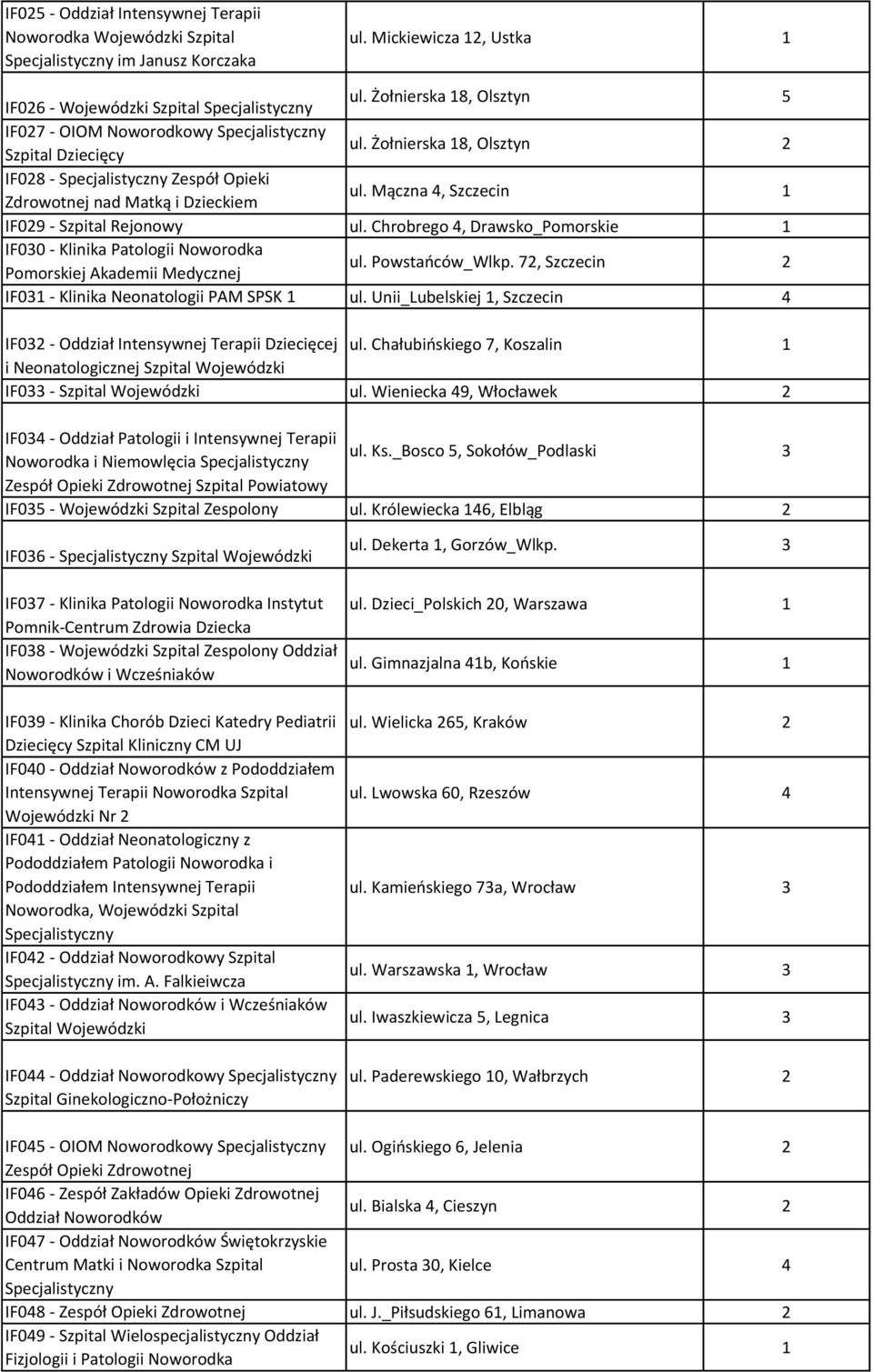 | | | |
|---|---|---|
| IF025 - Oddział Intensywnej Terapii Noworodka Wojewódzki Szpital Specjalistyczny im Janusz Korczaka | ul. Mickiewicza 12, Ustka | 1 |
| IF026 - Wojewódzki Szpital Specjalistyczny | ul. Żołnierska 18, Olsztyn | 5 |
| IF027 - OIOM Noworodkowy Specjalistyczny Szpital Dziecięcy | ul. Żołnierska 18, Olsztyn | 2 |
| IF028 - Specjalistyczny Zespół Opieki Zdrowotnej nad Matką i Dzieckiem | ul. Mączna 4, Szczecin | 1 |
| IF029 - Szpital Rejonowy | ul. Chrobrego 4, Drawsko_Pomorskie | 1 |
| IF030 - Klinika Patologii Noworodka Pomorskiej Akademii Medycznej | ul. Powstańców_Wlkp. 72, Szczecin | 2 |
| IF031 - Klinika Neonatologii PAM SPSK 1 | ul. Unii_Lubelskiej 1, Szczecin | 4 |
| IF032 - Oddział Intensywnej Terapii Dziecięcej i Neonatologicznej Szpital Wojewódzki | ul. Chałubińskiego 7, Koszalin | 1 |
| IF033 - Szpital Wojewódzki | ul. Wieniecka 49, Włocławek | 2 |
| IF034 - Oddział Patologii i Intensywnej Terapii Noworodka i Niemowlęcia Specjalistyczny Zespół Opieki Zdrowotnej Szpital Powiatowy | ul. Ks._Bosco 5, Sokołów_Podlaski | 3 |
| IF035 - Wojewódzki Szpital Zespolony | ul. Królewiecka 146, Elbląg | 2 |
| IF036 - Specjalistyczny Szpital Wojewódzki | ul. Dekerta 1, Gorzów_Wlkp. | 3 |
| IF037 - Klinika Patologii Noworodka Instytut Pomnik-Centrum Zdrowia Dziecka | ul. Dzieci_Polskich 20, Warszawa | 1 |
| IF038 - Wojewódzki Szpital Zespolony Oddział Noworodków i Wcześniaków | ul. Gimnazjalna 41b, Końskie | 1 |
| IF039 - Klinika Chorób Dzieci Katedry Pediatrii Dziecięcy Szpital Kliniczny CM UJ | ul. Wielicka 265, Kraków | 2 |
| IF040 - Oddział Noworodków z Pododdziałem Intensywnej Terapii Noworodka Szpital Wojewódzki Nr 2 | ul. Lwowska 60, Rzeszów | 4 |
| IF041 - Oddział Neonatologiczny z Pododdziałem Patologii Noworodka i Pododdziałem Intensywnej Terapii Noworodka, Wojewódzki Szpital Specjalistyczny | ul. Kamieńskiego 73a, Wrocław | 3 |
| IF042 - Oddział Noworodkowy Szpital Specjalistyczny im. A. Falkieiwcza | ul. Warszawska 1, Wrocław | 3 |
| IF043 - Oddział Noworodków i Wcześniaków Szpital Wojewódzki | ul. Iwaszkiewicza 5, Legnica | 3 |
| IF044 - Oddział Noworodkowy Specjalistyczny Szpital Ginekologiczno-Położniczy | ul. Paderewskiego 10, Wałbrzych | 2 |
| IF045 - OIOM Noworodkowy Specjalistyczny Zespół Opieki Zdrowotnej | ul. Ogińskiego 6, Jelenia | 2 |
| IF046 - Zespół Zakładów Opieki Zdrowotnej Oddział Noworodków | ul. Bialska 4, Cieszyn | 2 |
| IF047 - Oddział Noworodków Świętokrzyskie Centrum Matki i Noworodka Szpital Specjalistyczny | ul. Prosta 30, Kielce | 4 |
| IF048 - Zespół Opieki Zdrowotnej | ul. J._Piłsudskiego 61, Limanowa | 2 |
| IF049 - Szpital Wielospecjalistyczny Oddział Fizjologii i Patologii Noworodka | ul. Kościuszki 1, Gliwice | 1 |